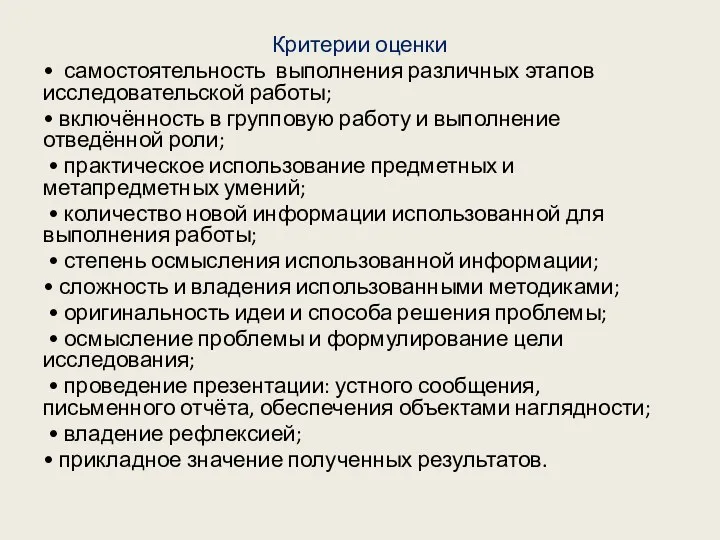 Критерии оценки

• самостоятельность выполнения различных этапов исследовательской работы;
• включённость в групповую работу и выполнение отведённой роли;
• практическое использование предметных и метапредметных умений;
• количество новой информации использованной для выполнения работы;
• степень осмысления использованной информации;
• сложность и владения использованными методиками;
• оригинальность идеи и способа решения проблемы;
• осмысление проблемы и формулирование цели исследования;
• проведение презентации: устного сообщения, письменного отчёта, обеспечения объектами наглядности;
• владение рефлексией;
• прикладное значение полученных результатов.